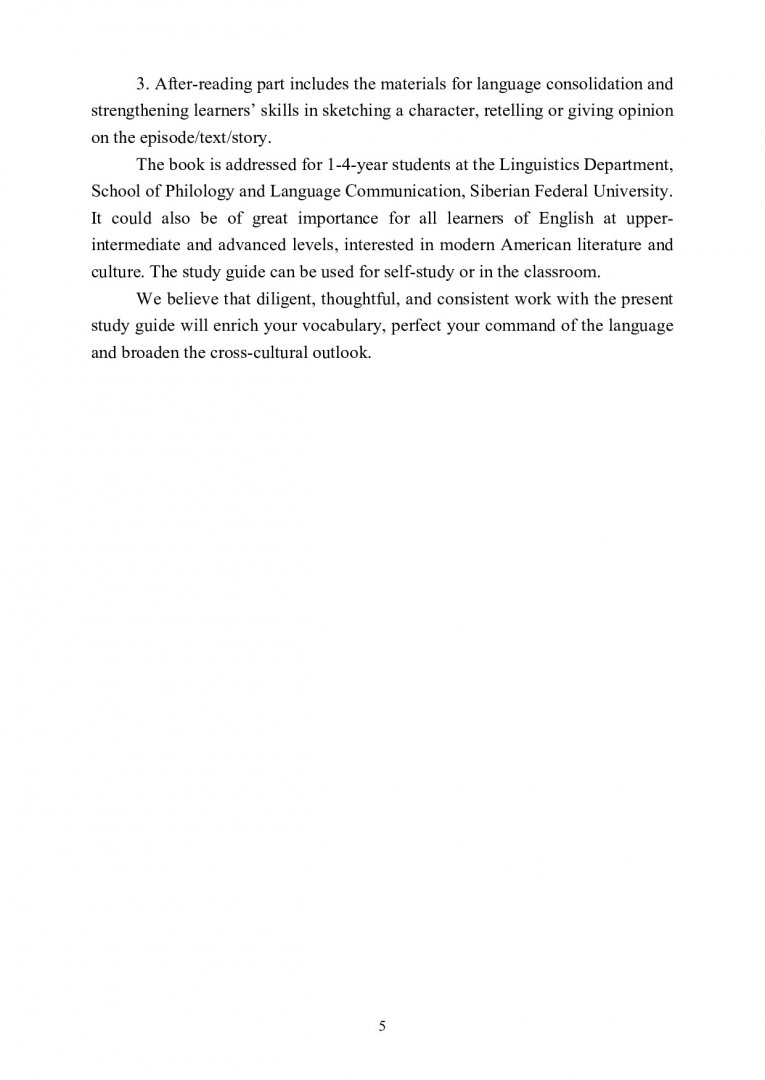 3. After-reading part includes the materials for language consolidation and strengthening learners' skills in sketching a character, retelling or giving opinion on the episode/text/story.

The book is addressed for 1-4-year students at the Linguistics Department, School of Philology and Language Communication, Siberian Federal University. It could also be of great importance for all learners of English at upper-intermediate and advanced levels, interested in modern American literature and culture. The study guide can be used for self-study or in the classroom.

We believe that diligent, thoughtful, and consistent work with the present study guide will enrich your vocabulary, perfect your command of the language and broaden the cross-cultural outlook.

5